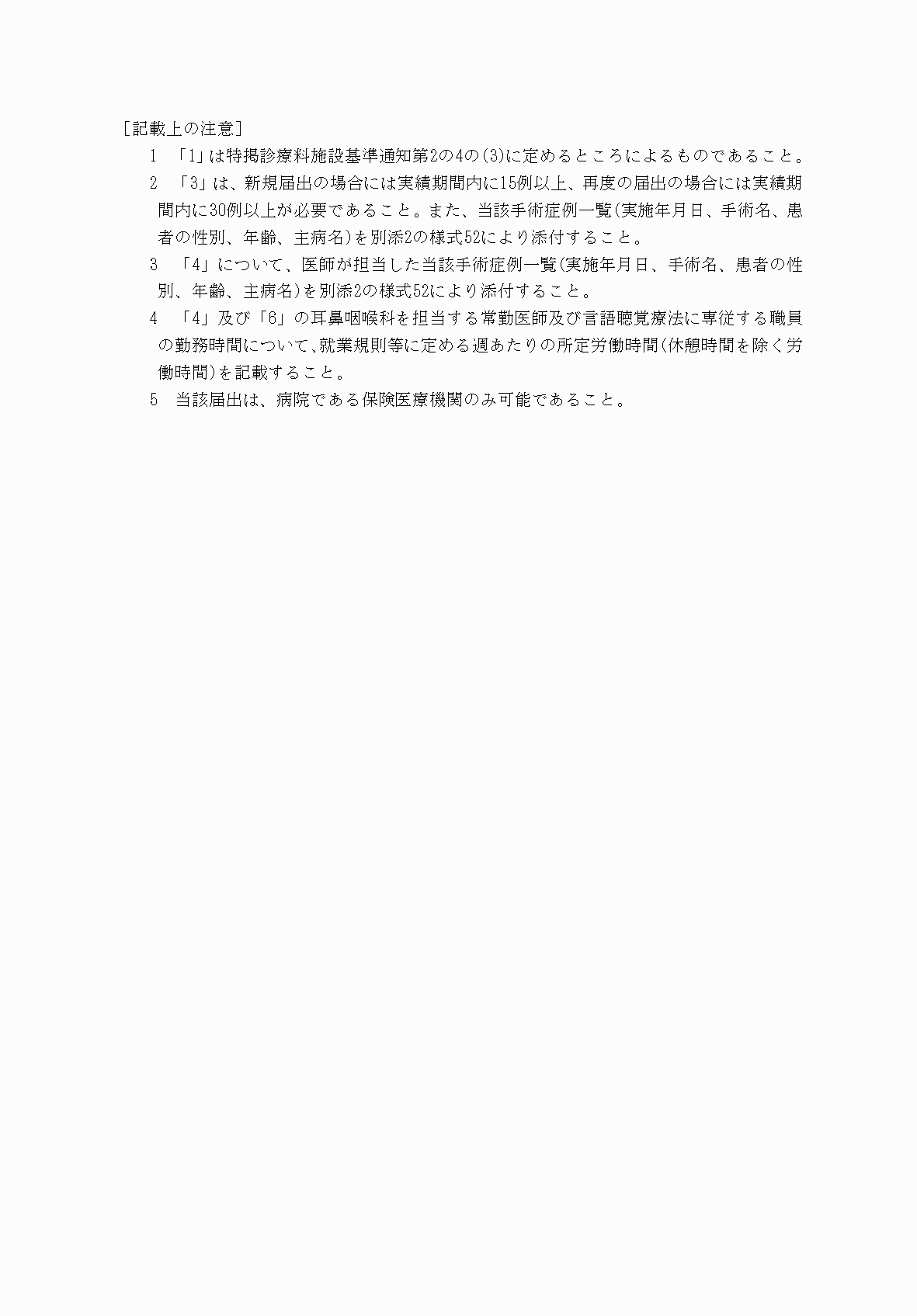 [記載上の注意]

1　「1」は特掲診療料施設基準通知第2の4の(3)に定めるところによるものであること。

2　「3」は、新規届出の場合には実績期間内に15例以上、再度の届出の場合には実績期間内に30例以上が必要であること。また、当該手術症例一覧(実施年月日、手術名、患者の性別、年齢、主病名)を別添2の様式52により添付すること。

3　「4」について、医師が担当した当該手術症例一覧(実施年月日、手術名、患者の性別、年齢、主病名)を別添2の様式52により添付すること。

4　「4」及び「6」の耳鼻咽喉科を担当する常勤医師及び言語聴覚療法に専従する職員の勤務時間について、就業規則等に定める週あたりの所定労働時間(休憩時間を除く労働時間)を記載すること。

5　当該届出は、病院である保険医療機関のみ可能であること。